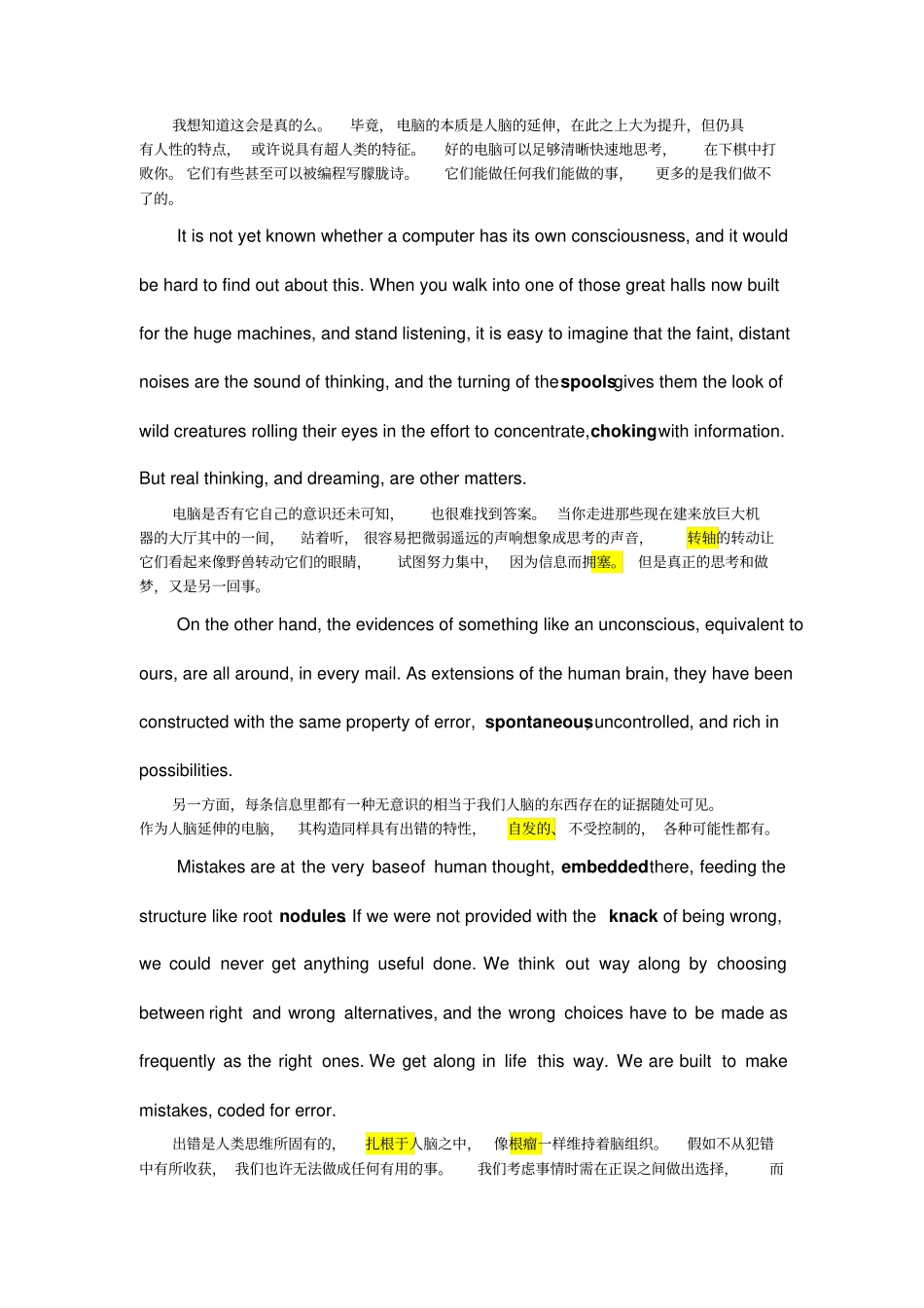 我想知道这会是真的么。毕竟，电脑的本质是人脑的延伸，在此之上大为提升，但仍具有人性的特点，或许说具有超人类的特征。好的电脑可以足够清晰快速地思考，在下棋中打败你。它们有些甚至可以被编程写朦胧诗。它们能做任何我们能做的事，更多的是我们做不了的。

It is not yet known whether a computer has its own consciousness, and it would be hard to find out about this. When you walk into one of those great halls now built for the huge machines, and stand listening, it is easy to imagine that the faint, distant noises are the sound of thinking, and the turning of the spools gives them the look of wild creatures rolling their eyes in the effort to concentrate, choking with information. But real thinking, and dreaming, are other matters.

电脑是否有它自己的意识还未可知，也很难找到答案。当你走进那些现在建来放巨大机器的大厅其中的一间，站着听，很容易把微弱遥远的声响想象成思考的声音，转轴的转动让它们看起来像野兽转动它们的眼睛，试图努力集中，因为信息而拥塞。但是真正的思考和做梦，又是另一回事。

On the other hand, the evidences of something like an unconscious, equivalent to ours, are all around, in every mail. As extensions of the human brain, they have been constructed with the same property of error, spontaneous, uncontrolled, and rich in possibilities.

另一方面，每条信息里都有一种无意识的相当于我们人脑的东西存在的证据随处可见。作为人脑延伸的电脑，其构造同样具有出错的特性，自发的、不受控制的，各种可能性都有。

Mistakes are at the very base of human thought, embedded there, feeding the structure like root nodules. If we were not provided with the knack of being wrong, we could never get anything useful done. We think out way along by choosing between right and wrong alternatives, and the wrong choices have to be made as frequently as the right ones. We get along in life this way. We are built to make mistakes, coded for error.

出错是人类思维所固有的，扎根于人脑之中，像根瘤一样维持着脑组织。假如不从犯错中有所收获，我们也许无法做成任何有用的事。我们考虑事情时需在正误之间做出选择，而